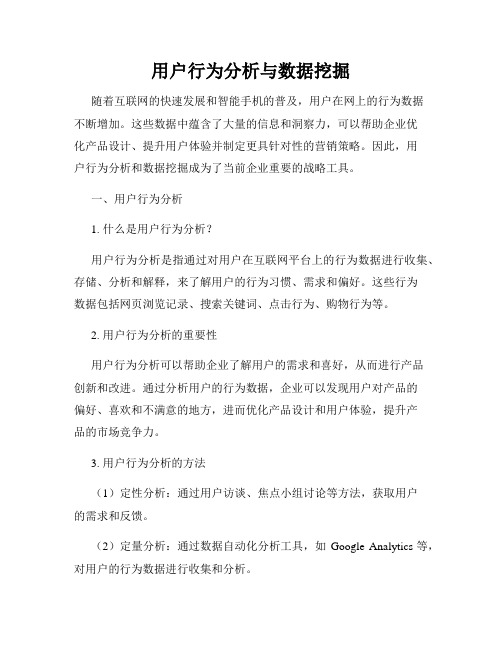 用户行为分析与数据挖掘

随着互联网的快速发展和智能手机的普及，用户在网上的行为数据不断增加。这些数据中蕴含了大量的信息和洞察力，可以帮助企业优化产品设计、提升用户体验并制定更具针对性的营销策略。因此，用户行为分析和数据挖掘成为了当前企业重要的战略工具。

一、用户行为分析

1. 什么是用户行为分析？

用户行为分析是指通过对用户在互联网平台上的行为数据进行收集、存储、分析和解释，来了解用户的行为习惯、需求和偏好。这些行为数据包括网页浏览记录、搜索关键词、点击行为、购物行为等。

2. 用户行为分析的重要性

用户行为分析可以帮助企业了解用户的需求和喜好，从而进行产品创新和改进。通过分析用户的行为数据，企业可以发现用户对产品的偏好、喜欢和不满意的地方，进而优化产品设计和用户体验，提升产品的市场竞争力。

3. 用户行为分析的方法

（1）定性分析：通过用户访谈、焦点小组讨论等方法，获取用户的需求和反馈。

（2）定量分析：通过数据自动化分析工具，如 Google Analytics 等，对用户的行为数据进行收集和分析。